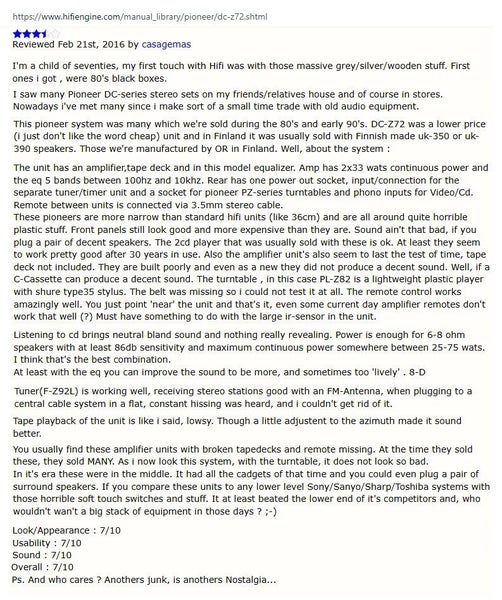 https://www.hifiengine.com/manual_library/pioneer/dc-z72.shtml

Reviewed Feb 21st, 2016 by casagemas

I'm a child of seventies, my first touch with Hifi was with those massive grey/silver/wooden stuff. First ones i got , were 80's black boxes.

I saw many Pioneer DC-series stereo sets on my friends/relatives house and of course in stores. Nowadays i've met many since i make sort of a small time trade with old audio equipment.

This pioneer system was many which we're sold during the 80's and early 90's. DC-Z72 was a lower price (i just don't like the word cheap) unit and in Finland it was usually sold with Finnish made uk-350 or uk-390 speakers. Those we're manufactured by OR in Finland. Well, about the system :

The unit has an amplifier,tape deck and in this model equalizer. Amp has 2x33 wats continuous power and the eq 5 bands between 100hz and 10khz. Rear has one power out socket, input/connection for the separate tuner/timer unit and a socket for pioneer PZ-series turntables and phono inputs for Video/Cd. Remote between units is connected via 3.5mm stereo cable.
These pioneers are more narrow than standard hifi units (like 36cm) and are all around quite horrible plastic stuff. Front panels still look good and more expensive than they are. Sound ain't that bad, if you plug a pair of decent speakers. The 2cd player that was usually sold with these is ok. At least they seem to work pretty good after 30 years in use. Also the amplifier unit's also seem to last the test of time, tape deck not included. They are built poorly and even as a new they did not produce a decent sound. Well, if a C-Cassette can produce a decent sound. The turntable , in this case PL-Z82 is a lightweight plastic player with shure type35 stylus. The belt was missing so i could not test it at all. The remote control works amazingly well. You just point 'near' the unit and that's it, even some current day amplifier remotes don't work that well (?) Must have something to do with the large ir-sensor in the unit.

Listening to cd brings neutral bland sound and nothing really revealing. Power is enough for 6-8 ohm speakers with at least 86db sensitivity and maximum continuous power somewhere between 25-75 wats. I think that's the best combination.
At least with the eq you can improve the sound to be more, and sometimes too 'lively' . 8-D

Tuner(F-Z92L) is working well, receiving stereo stations good with an FM-Antenna, when plugging to a central cable system in a flat, constant hissing was heard, and i couldn't get rid of it.

Tape playback of the unit is like i said, lowsy. Though a little adjustent to the azimuth made it sound better.

You usually find these amplifier units with broken tapedecks and remote missing. At the time they sold these, they sold MANY. As i now look this system, with the turntable, it does not look so bad.
In it's era these were in the middle. It had all the cadgets of that time and you could even plug a pair of surround speakers. If you compare these units to any lower level Sony/Sanyo/Sharp/Toshiba systems with those horrible soft touch switches and stuff. It at least beated the lower end of it's competitors and, who wouldn't wan't a big stack of equipment in those days ? ;-)

Look/Appearance : 7/10
Usability : 7/10
Sound : 7/10
Overall : 7/10
Ps. And who cares ? Anothers junk, is anothers Nostalgia...